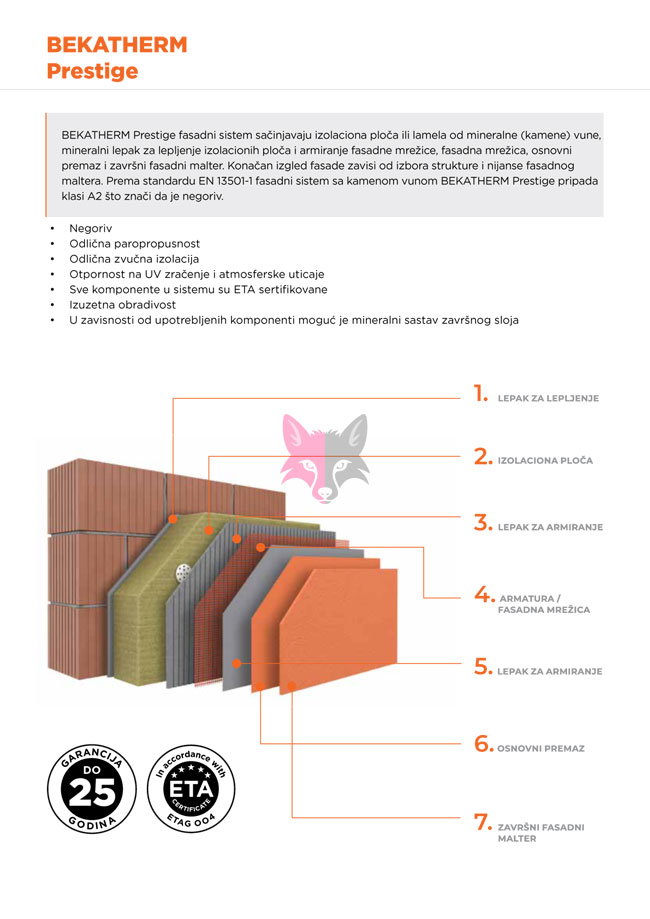 BEKATHERM
Prestige

BEKATHERM Prestige fasadni sistem sačinjavaju izolaciona ploča ili lamela od mineralne (kamene) vune, mineralni lepak za lepljenje izolacionih ploča i armiranje fasadne mrežice, fasadna mrežica, osnovni premaz i završni fasadni malter. Konačan izgled fasade zavisi od izbora strukture i nijanse fasadnog maltera. Prema standardu EN 13501-1 fasadni sistem sa kamenom vunom BEKATHERM Prestige pripada klasi A2 što znači da je negoriv.

• Negoriv
• Odlična paropropusnost
• Odlična zvučna izolacija
• Otpornost na UV zračenje i atmosferske uticaje
• Sve komponente u sistemu su ETA sertifikovane
• Izuzetna obradivost
• U zavisnosti od upotrebljenih komponenti moguć je mineralni sastav završnog sloja

1. LEPAK ZA LEPLJENJE
2. IZOLACIONA PLOČA
3. LEPAK ZA ARMIRANJE
4. ARMATURA / FASADNA MREŽICA
5. LEPAK ZA ARMIRANJE
6. OSNOVNI PREMAZ
7. ZAVRŠNI FASADNI MALTER

GARANCIJA DO 25 GODINA

In accordance with ETA CERTIFICATE ETAG 004